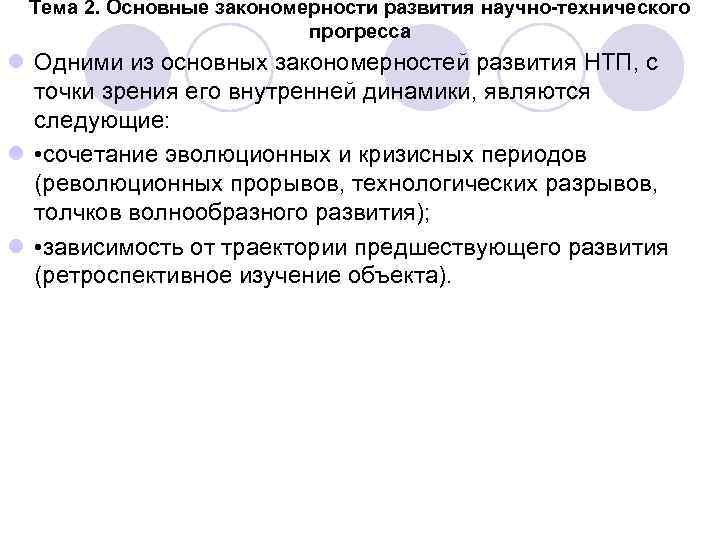 Тема 2. Основные закономерности развития научно-технического прогресса

Одними из основных закономерностей развития НТП, с точки зрения его внутренней динамики, являются следующие:

•сочетание эволюционных и кризисных периодов (революционных прорывов, технологических разрывов, толчков волнообразного развития);

•зависимость от траектории предшествующего развития (ретроспективное изучение объекта).